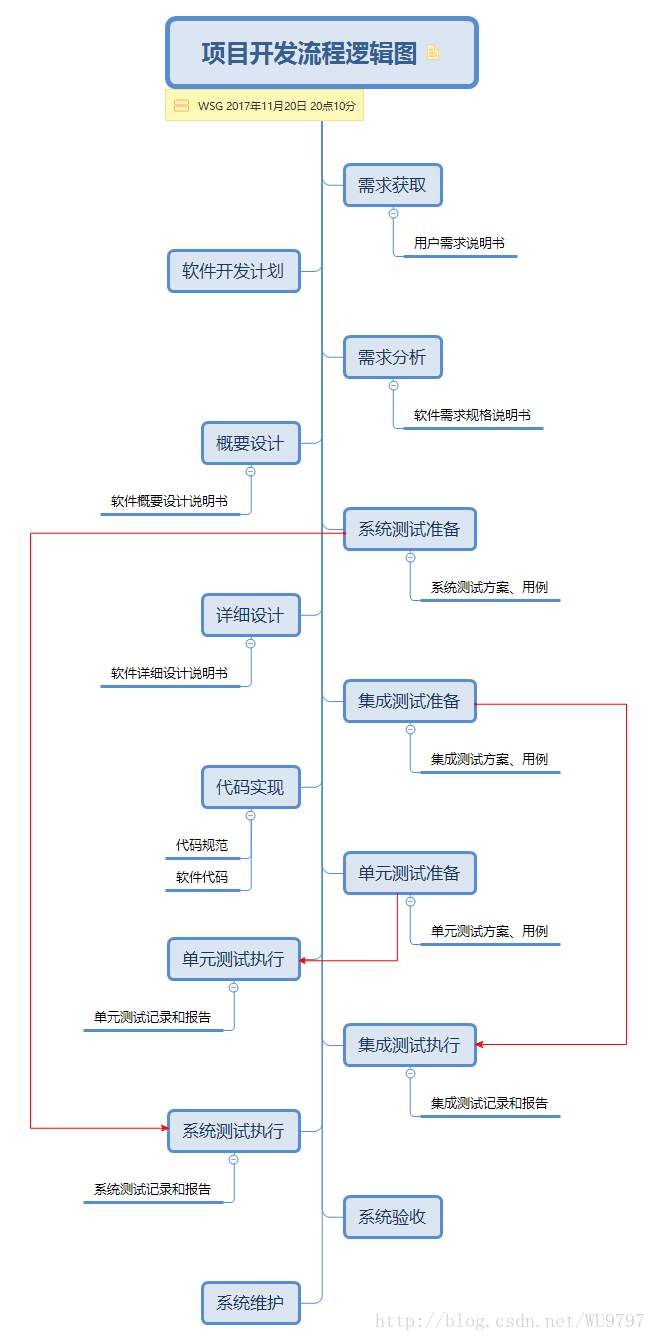 项目开发流程逻辑图

WSG 2017年11月20日 20点10分

需求获取

用户需求说明书

软件开发计划

需求分析

软件需求规格说明书

概要设计

软件概要设计说明书

系统测试准备

系统测试方案、用例

详细设计

软件详细设计说明书

集成测试准备

集成测试方案、用例

代码实现

代码规范

软件代码

单元测试准备

单元测试方案、用例

单元测试执行

单元测试记录和报告

集成测试执行

集成测试记录和报告

系统测试执行

系统测试记录和报告

系统验收

系统维护

http://blog.csdn.net/WU9797